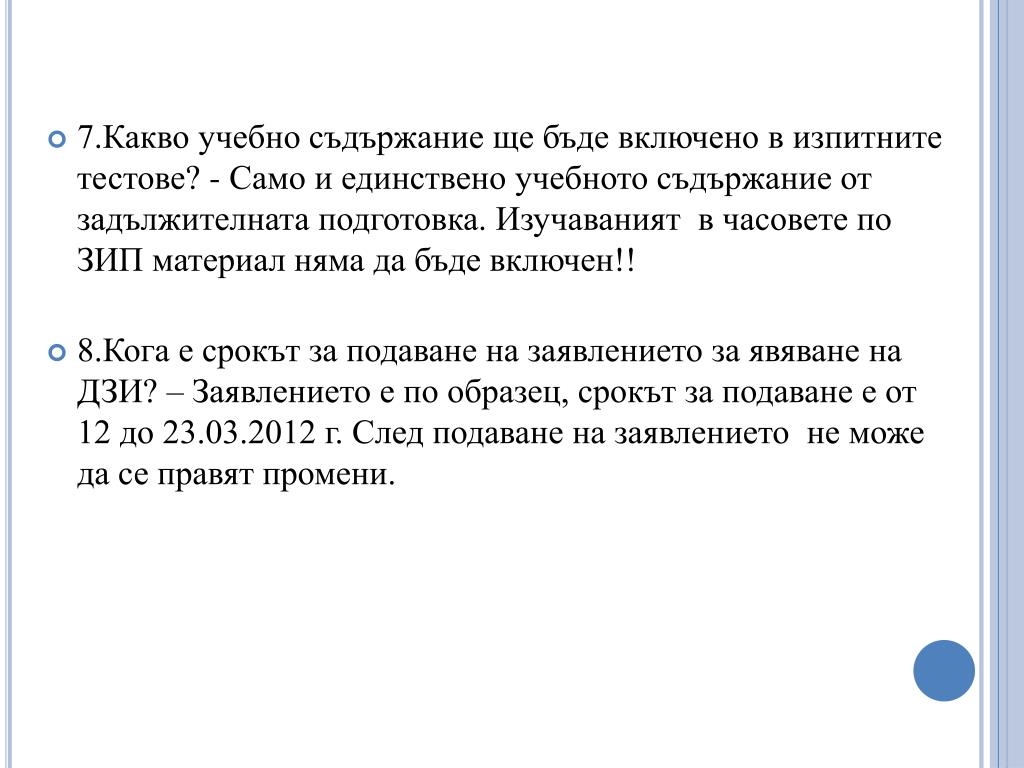 7.Какво учебно съдържание ще бъде включено в изпитните тестове? - Само и единствено учебното съдържание от задължителната подготовка. Изучаваният  в часовете по ЗИП материал няма да бъде включен!!

8.Кога е срокът за подаване на заявлението за явяване на ДЗИ? – Заявлението е по образец, срокът за подаване е от 12 до 23.03.2012 г. След подаване на заявлението  не може да се правят промени.